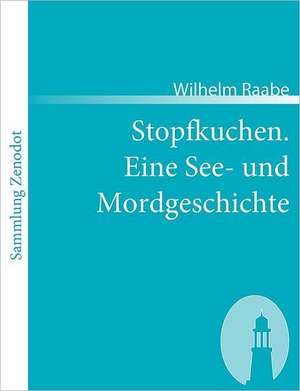 Sammlung Zenodot

Wilhelm Raabe

Stopfkuchen. Eine See- und Mordgeschichte